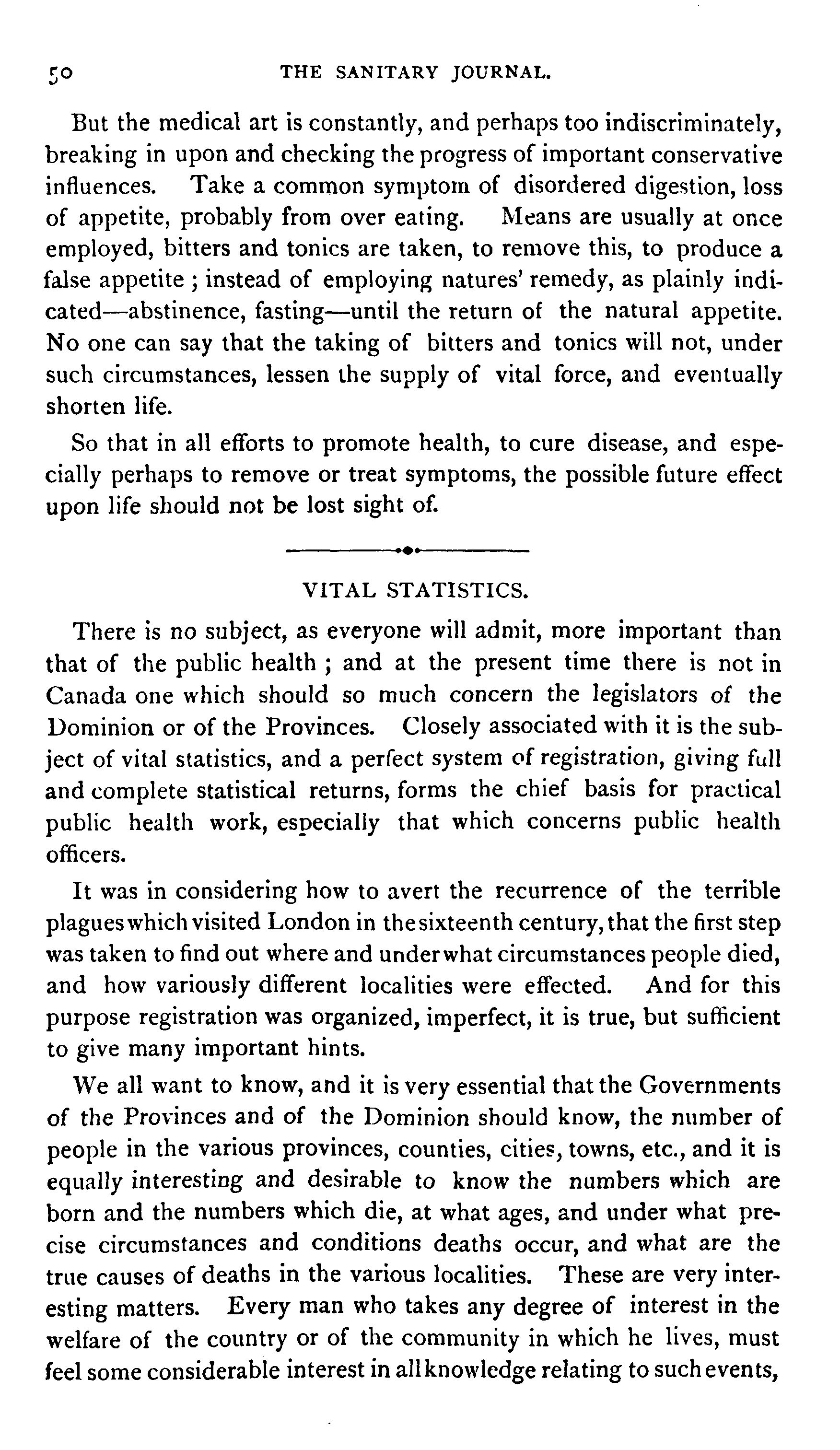 50 THE SANITARY JOURNAL.

But the medical art is constantly, and perhaps too indiscriminately, breaking in upon and checking the progress of important conservative influences. Take a common symptom of disordered digestion, loss of appetite, probably from over eating. Means are usually at once employed, bitters and tonics are taken, to remove this, to produce a false appetite ; instead of employing natures' remedy, as plainly indicated—abstinence, fasting—until the return of the natural appetite. No one can say that the taking of bitters and tonics will not, under such circumstances, lessen the supply of vital force, and eventually shorten life.

So that in all efforts to promote health, to cure disease, and especially perhaps to remove or treat symptoms, the possible future effect upon life should not be lost sight of.

VITAL STATISTICS.

There is no subject, as everyone will admit, more important than that of the public health ; and at the present time there is not in Canada one which should so much concern the legislators of the Dominion or of the Provinces. Closely associated with it is the subject of vital statistics, and a perfect system of registration, giving full and complete statistical returns, forms the chief basis for practical public health work, especially that which concerns public health officers.

It was in considering how to avert the recurrence of the terrible plagues which visited London in the sixteenth century, that the first step was taken to find out where and under what circumstances people died, and how variously different localities were effected. And for this purpose registration was organized, imperfect, it is true, but sufficient to give many important hints.

We all want to know, and it is very essential that the Governments of the Provinces and of the Dominion should know, the number of people in the various provinces, counties, cities, towns, etc., and it is equally interesting and desirable to know the numbers which are born and the numbers which die, at what ages, and under what precise circumstances and conditions deaths occur, and what are the true causes of deaths in the various localities. These are very interesting matters. Every man who takes any degree of interest in the welfare of the country or of the community in which he lives, must feel some considerable interest in all knowledge relating to such events,